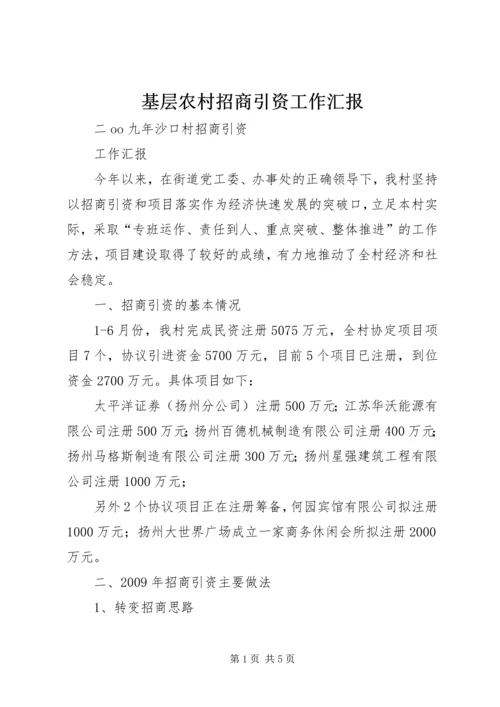 基层农村招商引资工作汇报

二oo九年沙口村招商引资

工作汇报

今年以来，在街道党工委、办事处的正确领导下，我村坚持以招商引资和项目落实作为经济快速发展的突破口，立足本村实际，采取“专班运作、责任到人、重点突破、整体推进”的工作方法，项目建设取得了较好的成绩，有力地推动了全村经济和社会稳定。

一、招商引资的基本情况

1-6月份，我村完成民资注册5075万元，全村协定项目项目7个，协议引进资金5700万元，目前5个项目已注册，到位资金2700万元。具体项目如下：

太平洋证券（扬州分公司）注册500万元；江苏华沃能源有限公司注册500万元；扬州百德机械制造有限公司注册400万元；扬州马格斯制造有限公司注册300万元；扬州星强建筑工程有限公司注册1000万元；

另外2个协议项目正在注册筹备，何园宾馆有限公司拟注册1000万元；扬州大世界广场成立一家商务休闲会所拟注册2000万元。

二、2009年招商引资主要做法

1、转变招商思路

第1页 共5页